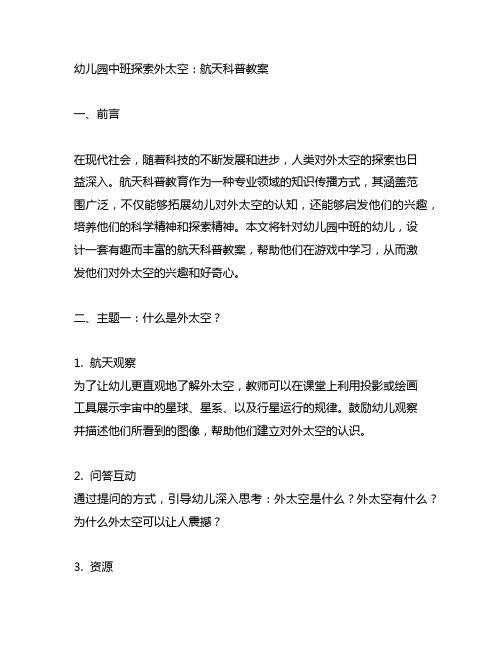 幼儿园中班探索外太空：航天科普教案

一、前言

在现代社会，随着科技的不断发展和进步，人类对外太空的探索也日益深入。航天科普教育作为一种专业领域的知识传播方式，其涵盖范围广泛，不仅能够拓展幼儿对外太空的认知，还能够启发他们的兴趣，培养他们的科学精神和探索精神。本文将针对幼儿园中班的幼儿，设计一套有趣而丰富的航天科普教案，帮助他们在游戏中学习，从而激发他们对外太空的兴趣和好奇心。

二、主题一：什么是外太空？

1. 航天观察
为了让幼儿更直观地了解外太空，教师可以在课堂上利用投影或绘画工具展示宇宙中的星球、星系、以及行星运行的规律。鼓励幼儿观察并描述他们所看到的图像，帮助他们建立对外太空的认识。

2. 问答互动
通过提问的方式，引导幼儿深入思考：外太空是什么？外太空有什么？为什么外太空可以让人震撼？

3. 资源